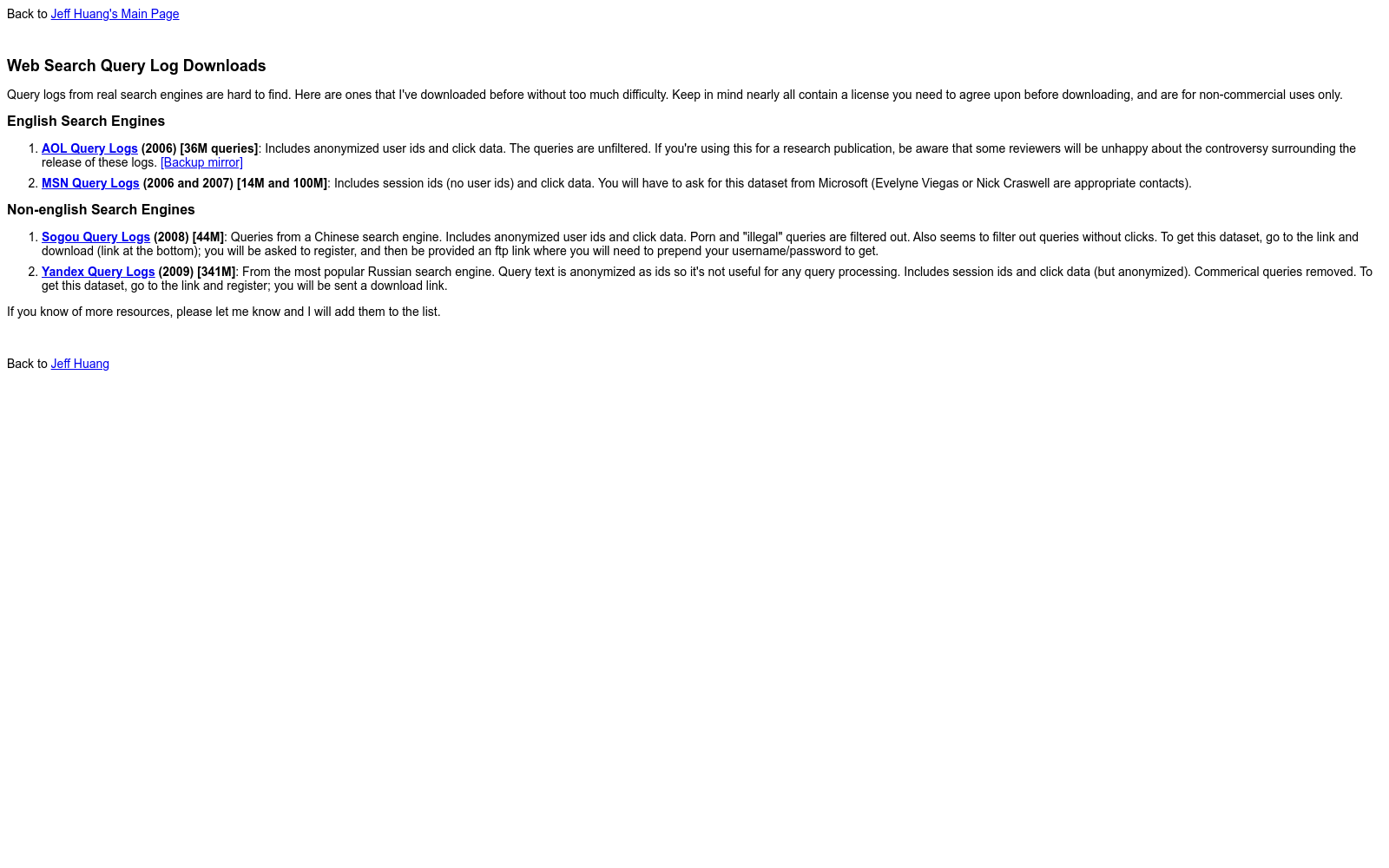 Back to Jeff Huang's Main Page

Web Search Query Log Downloads

Query logs from real search engines are hard to find. Here are ones that I've downloaded before without too much difficulty. Keep in mind nearly all contain a license you need to agree upon before downloading, and are for non-commercial uses only.

English Search Engines

1. AOL Query Logs (2006) [36M queries]: Includes anonymized user ids and click data. The queries are unfiltered. If you're using this for a research publication, be aware that some reviewers will be unhappy about the controversy surrounding the release of these logs. [Backup mirror]
2. MSN Query Logs (2006 and 2007) [14M and 100M]: Includes session ids (no user ids) and click data. You will have to ask for this dataset from Microsoft (Evelyne Viegas or Nick Craswell are appropriate contacts).

Non-english Search Engines

1. Sogou Query Logs (2008) [44M]: Queries from a Chinese search engine. Includes anonymized user ids and click data. Porn and "illegal" queries are filtered out. Also seems to filter out queries without clicks. To get this dataset, go to the link and download (link at the bottom); you will be asked to register, and then be provided an ftp link where you will need to prepend your username/password to get.
2. Yandex Query Logs (2009) [341M]: From the most popular Russian search engine. Query text is anonymized as ids so it's not useful for any query processing. Includes session ids and click data (but anonymized). Commerical queries removed. To get this dataset, go to the link and register; you will be sent a download link.

If you know of more resources, please let me know and I will add them to the list.

Back to Jeff Huang